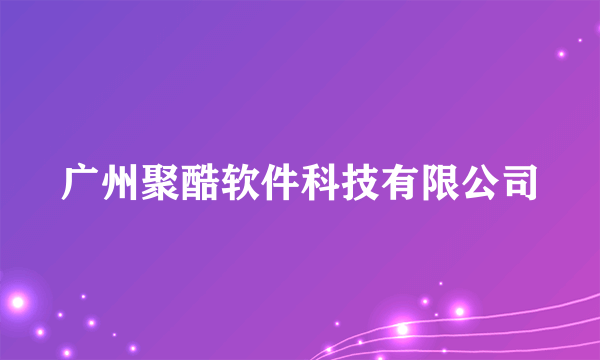 广州聚酷软件科技有限公司